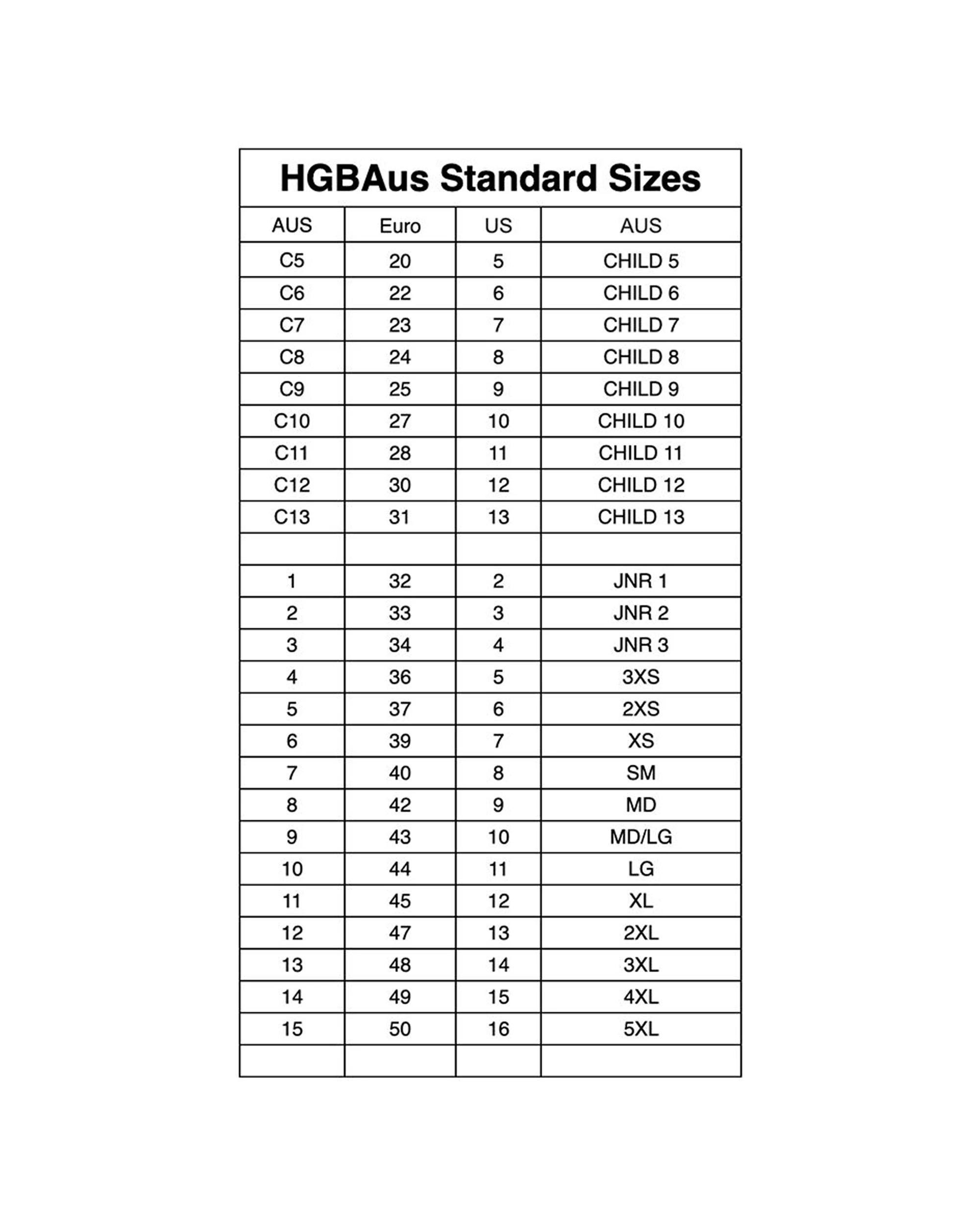 HGBAus Standard Sizes

| AUS | Euro | US | AUS |
|---|---|---|---|
| C5 | 20 | 5 | CHILD 5 |
| C6 | 22 | 6 | CHILD 6 |
| C7 | 23 | 7 | CHILD 7 |
| C8 | 24 | 8 | CHILD 8 |
| C9 | 25 | 9 | CHILD 9 |
| C10 | 27 | 10 | CHILD 10 |
| C11 | 28 | 11 | CHILD 11 |
| C12 | 30 | 12 | CHILD 12 |
| C13 | 31 | 13 | CHILD 13 |
| | | | |
| 1 | 32 | 2 | JNR 1 |
| 2 | 33 | 3 | JNR 2 |
| 3 | 34 | 4 | JNR 3 |
| 4 | 36 | 5 | 3XS |
| 5 | 37 | 6 | 2XS |
| 6 | 39 | 7 | XS |
| 7 | 40 | 8 | SM |
| 8 | 42 | 9 | MD |
| 9 | 43 | 10 | MD/LG |
| 10 | 44 | 11 | LG |
| 11 | 45 | 12 | XL |
| 12 | 47 | 13 | 2XL |
| 13 | 48 | 14 | 3XL |
| 14 | 49 | 15 | 4XL |
| 15 | 50 | 16 | 5XL |
| | | | |